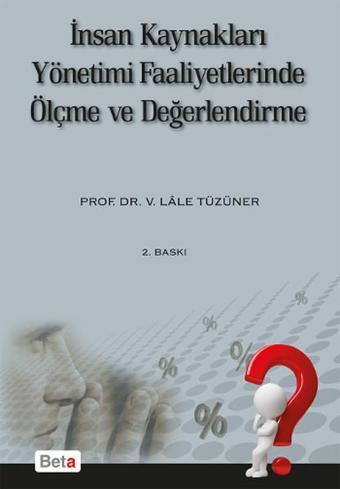 İnsan Kaynakları Yönetimi Faaliyetlerinde Ölçme ve Değerlendirme

PROF. DR. V. LÂLE TÜZÜNER

2. BASKI

%
%
%
%
%

?

Beta